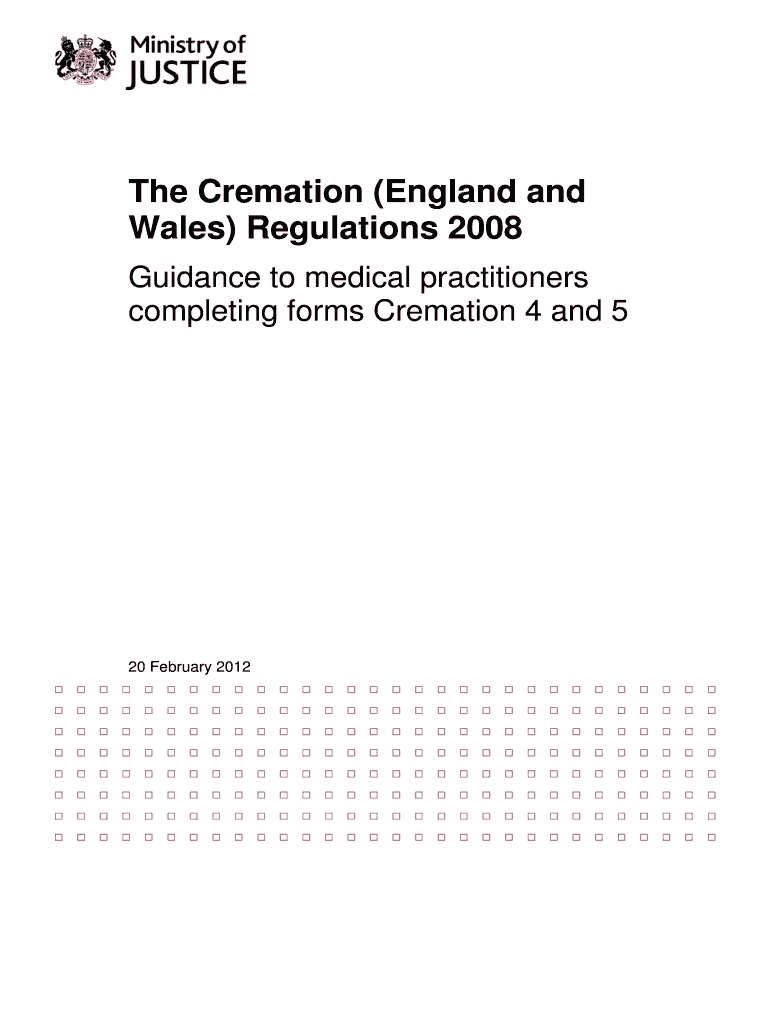 Ministry of
JUSTICE

The Cremation (England and Wales) Regulations 2008

Guidance to medical practitioners completing forms Cremation 4 and 5

20 February 2012